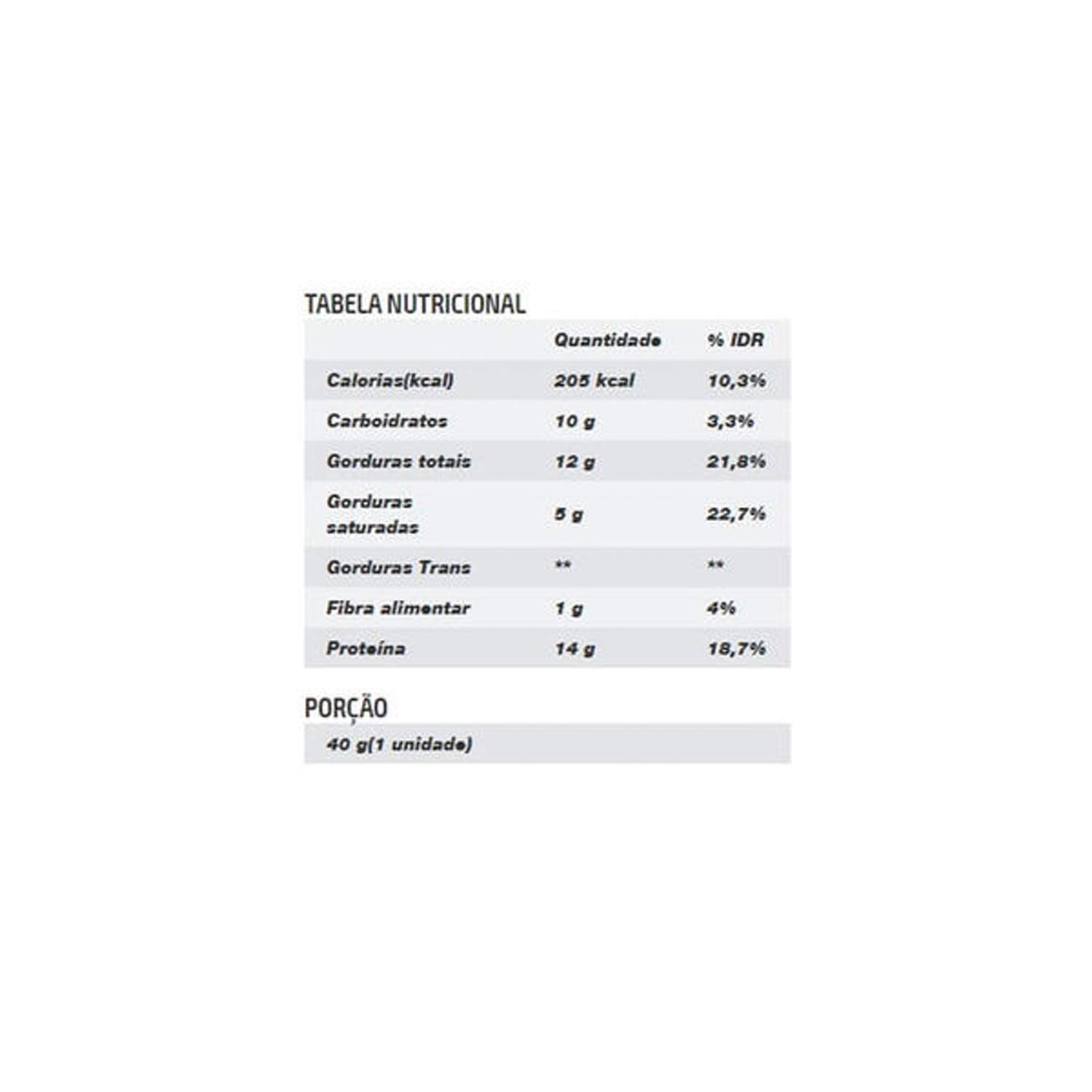 TABELA NUTRICIONAL

| | Quantidade | % IDR |
|---|---|---|
| Calorias(kcal) | 205 kcal | 10,3% |
| Carboidratos | 10 g | 3,3% |
| Gorduras totais | 12 g | 21,8% |
| Gorduras saturadas | 5 g | 22,7% |
| Gorduras Trans | ** | ** |
| Fibra alimentar | 1 g | 4% |
| Proteína | 14 g | 18,7% |

PORÇÃO

40 g(1 unidade)